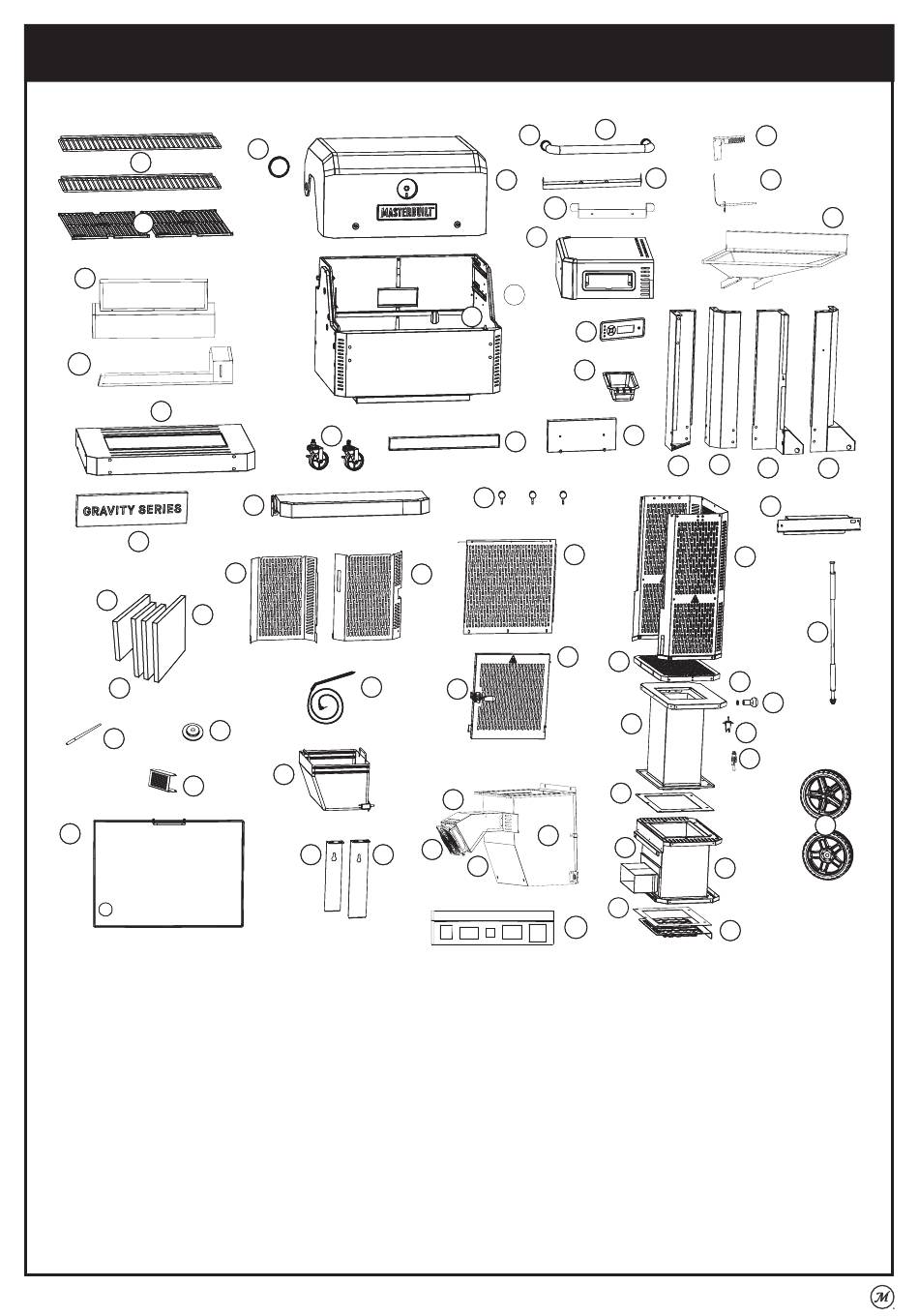 MASTERBUILT

GRAVITY SERIES

M